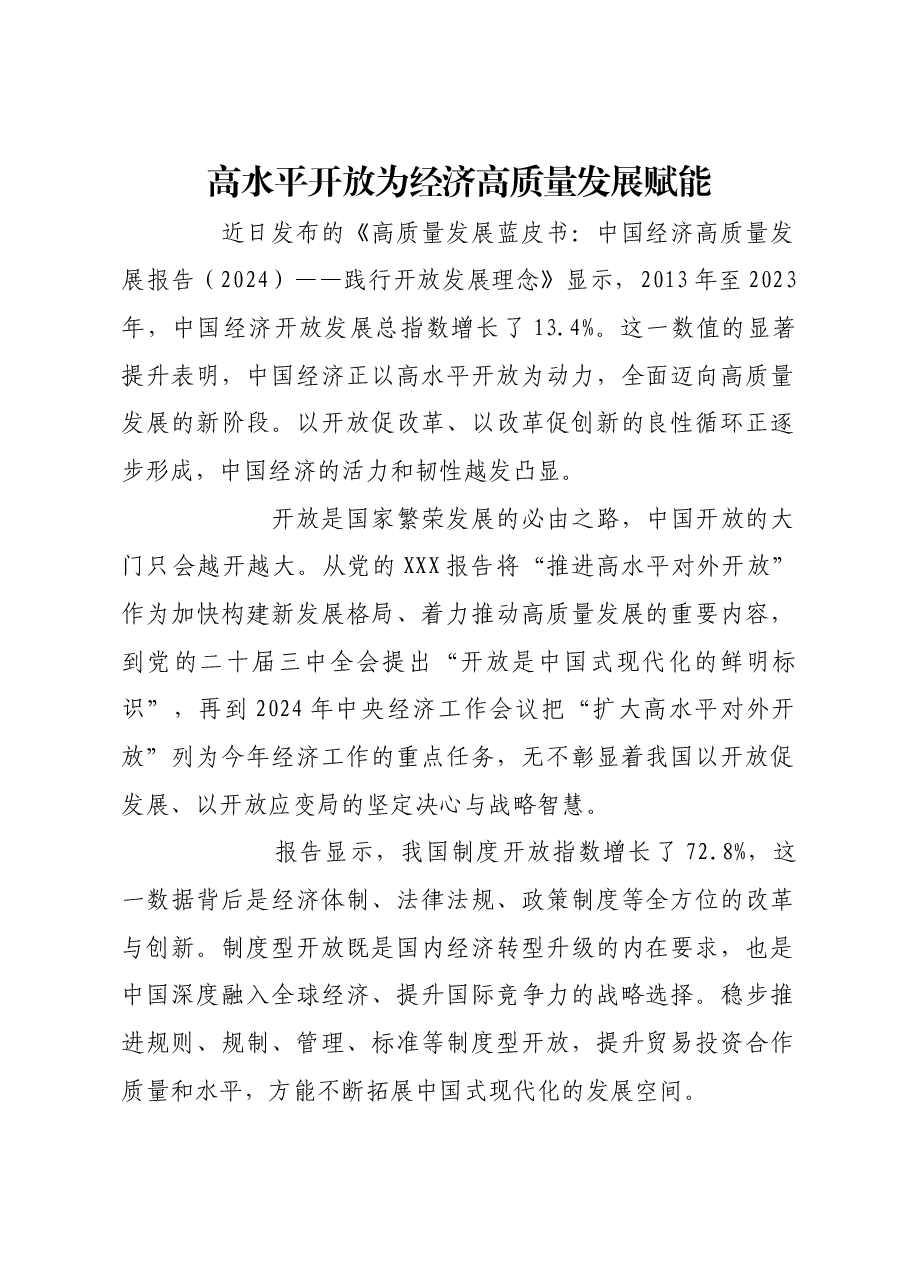 高水平开放为经济高质量发展赋能

近日发布的《高质量发展蓝皮书：中国经济高质量发展报告（2024）——践行开放发展理念》显示，2013年至2023年，中国经济开放发展总指数增长了13.4%。这一数值的显著提升表明，中国经济正以高水平开放为动力，全面迈向高质量发展的新阶段。以开放促改革、以改革促创新的良性循环正逐步形成，中国经济的活力和韧性越发凸显。

开放是国家繁荣发展的必由之路，中国开放的大门只会越开越大。从党的XXX报告将“推进高水平对外开放”作为加快构建新发展格局、着力推动高质量发展的重要内容，到党的二十届三中全会提出“开放是中国式现代化的鲜明标识”，再到2024年中央经济工作会议把“扩大高水平对外开放”列为今年经济工作的重点任务，无不彰显着我国以开放促发展、以开放应变局的坚定决心与战略智慧。

报告显示，我国制度开放指数增长了72.8%，这一数据背后是经济体制、法律法规、政策制度等全方位的改革与创新。制度型开放既是国内经济转型升级的内在要求，也是中国深度融入全球经济、提升国际竞争力的战略选择。稳步推进规则、规制、管理、标准等制度型开放，提升贸易投资合作质量和水平，方能不断拓展中国式现代化的发展空间。